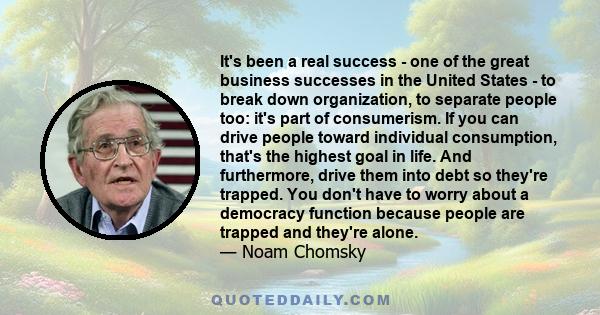 It's been a real success - one of the great business successes in the United States - to break down organization, to separate people too: it's part of consumerism. If you can drive people toward individual consumption, that's the highest goal in life. And furthermore, drive them into debt so they're trapped. You don't have to worry about a democracy function because people are trapped and they're alone.
— Noam Chomsky

QUOTEDDAILY.COM